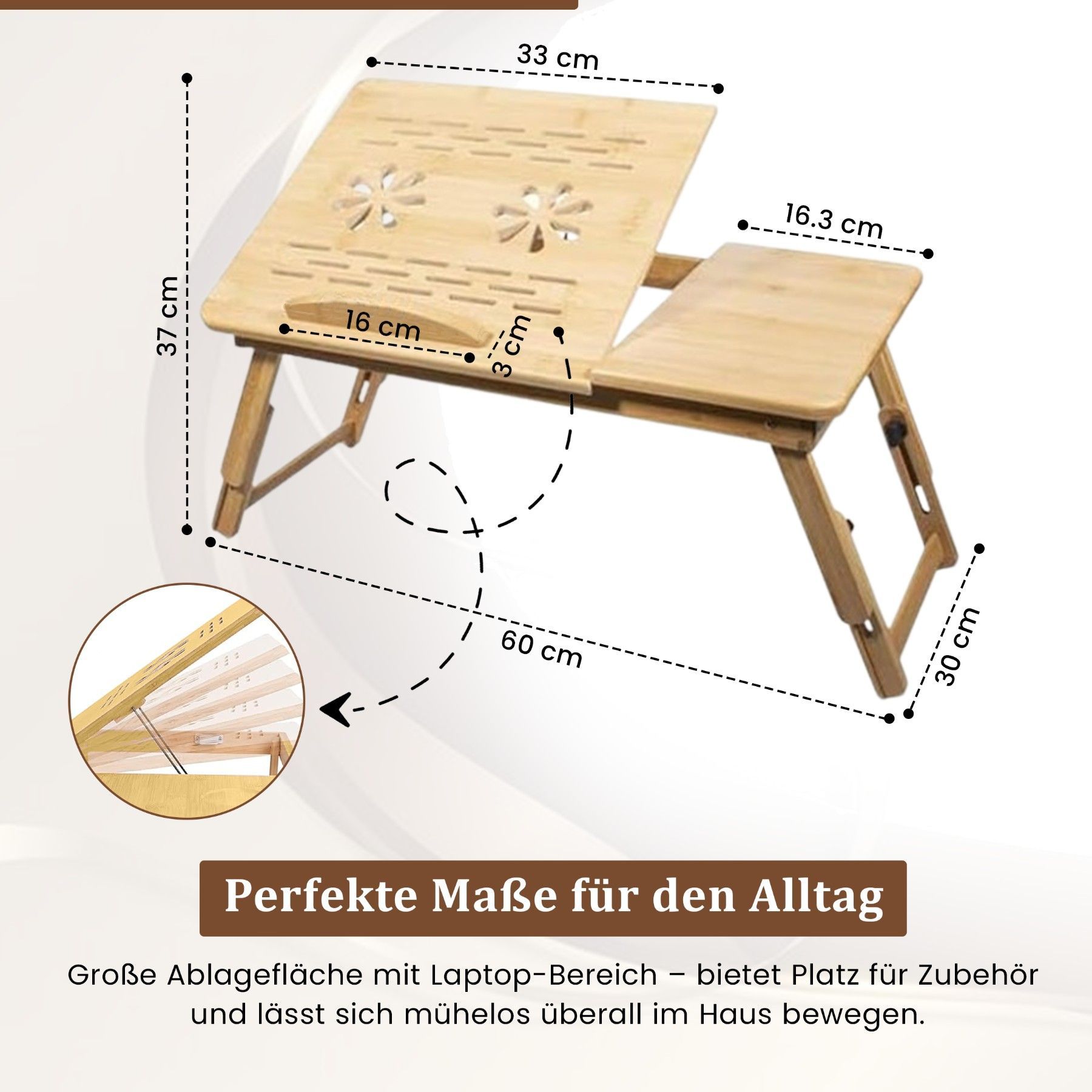 33 cm

37 cm

16.3 cm

16 cm

3 cm

60 cm

30 cm

Perfekte Maße für den Alltag

Große Ablagefläche mit Laptop-Bereich – bietet Platz für Zubehör und lässt sich mühelos überall im Haus bewegen.